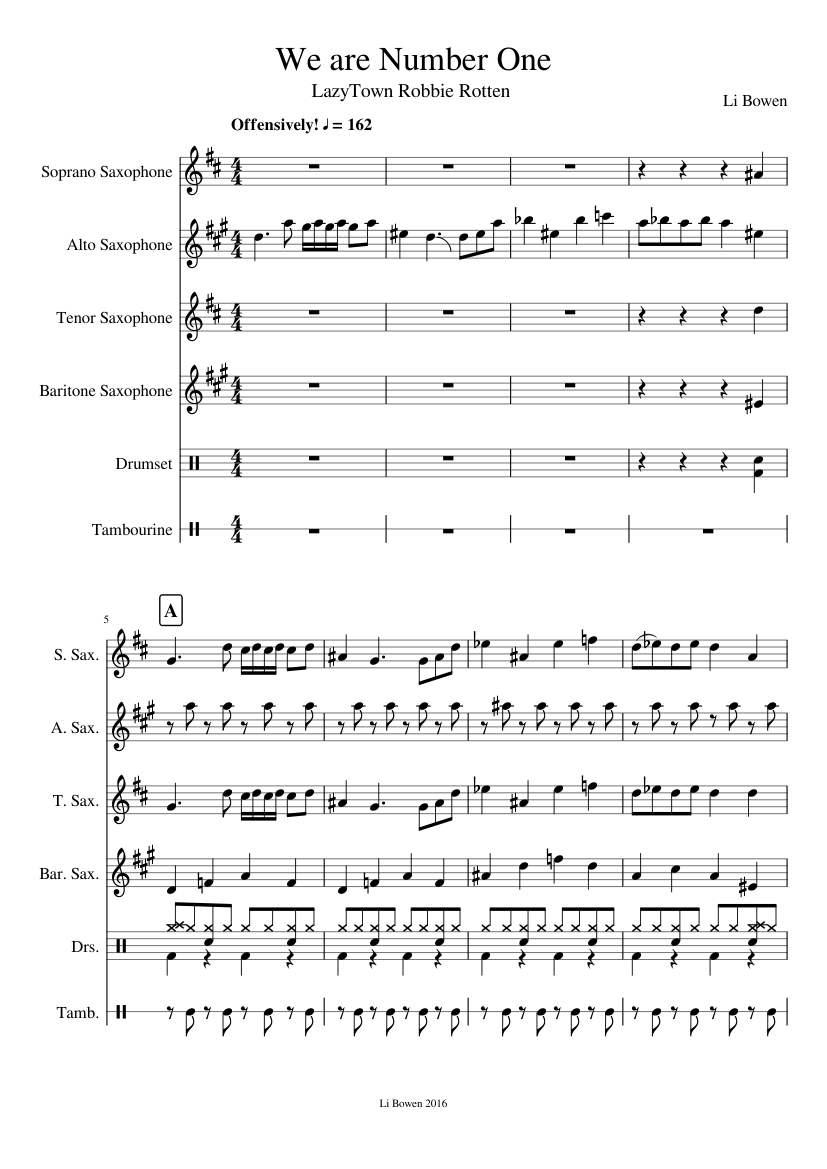 We are Number One
LazyTown Robbie Rotten
Li Bowen

Offensively! ♩ = 162

Soprano Saxophone
Alto Saxophone
Tenor Saxophone
Baritone Saxophone
Drumset
Tambourine

5
A

S. Sax.
A. Sax.
T. Sax.
Bar. Sax.
Drs.
Tamb.

Li Bowen 2016